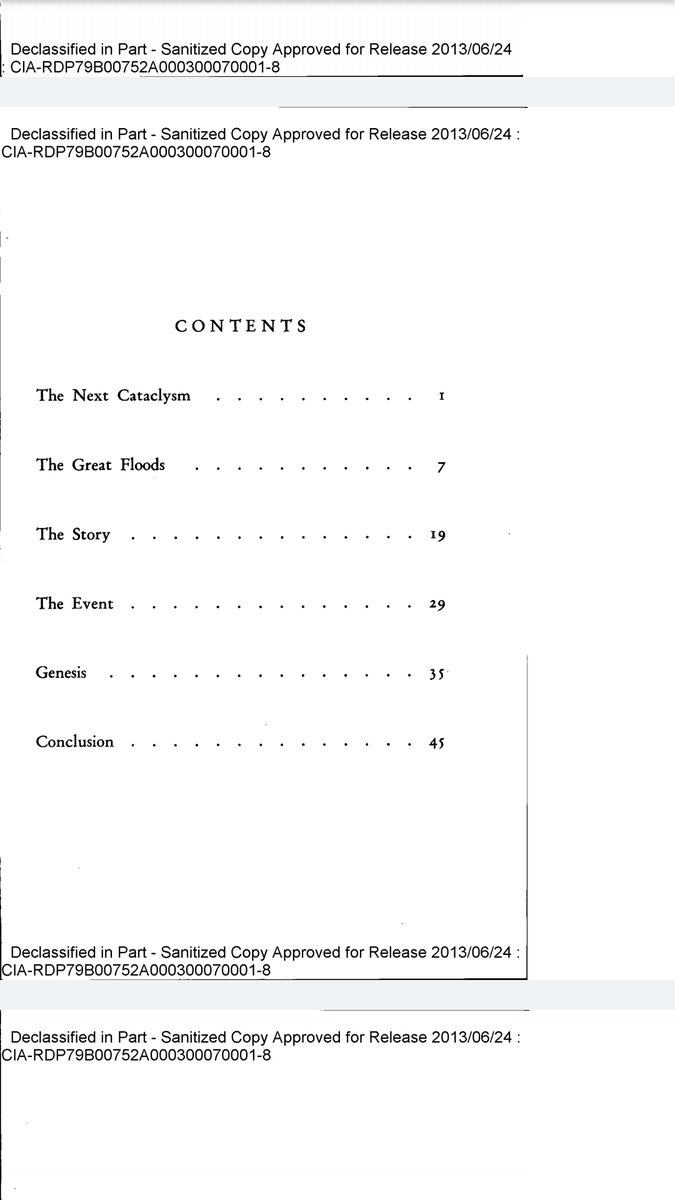 Declassified in Part - Sanitized Copy Approved for Release 2013/06/24 : CIA-RDP79B00752A000300070001-8

Declassified in Part - Sanitized Copy Approved for Release 2013/06/24 : CIA-RDP79B00752A000300070001-8

CONTENTS

The Next Cataclysm 1

The Great Floods 7

The Story 19

The Event 29

Genesis 35

Conclusion 45

Declassified in Part - Sanitized Copy Approved for Release 2013/06/24 : CIA-RDP79B00752A000300070001-8

Declassified in Part - Sanitized Copy Approved for Release 2013/06/24 : CIA-RDP79B00752A000300070001-8